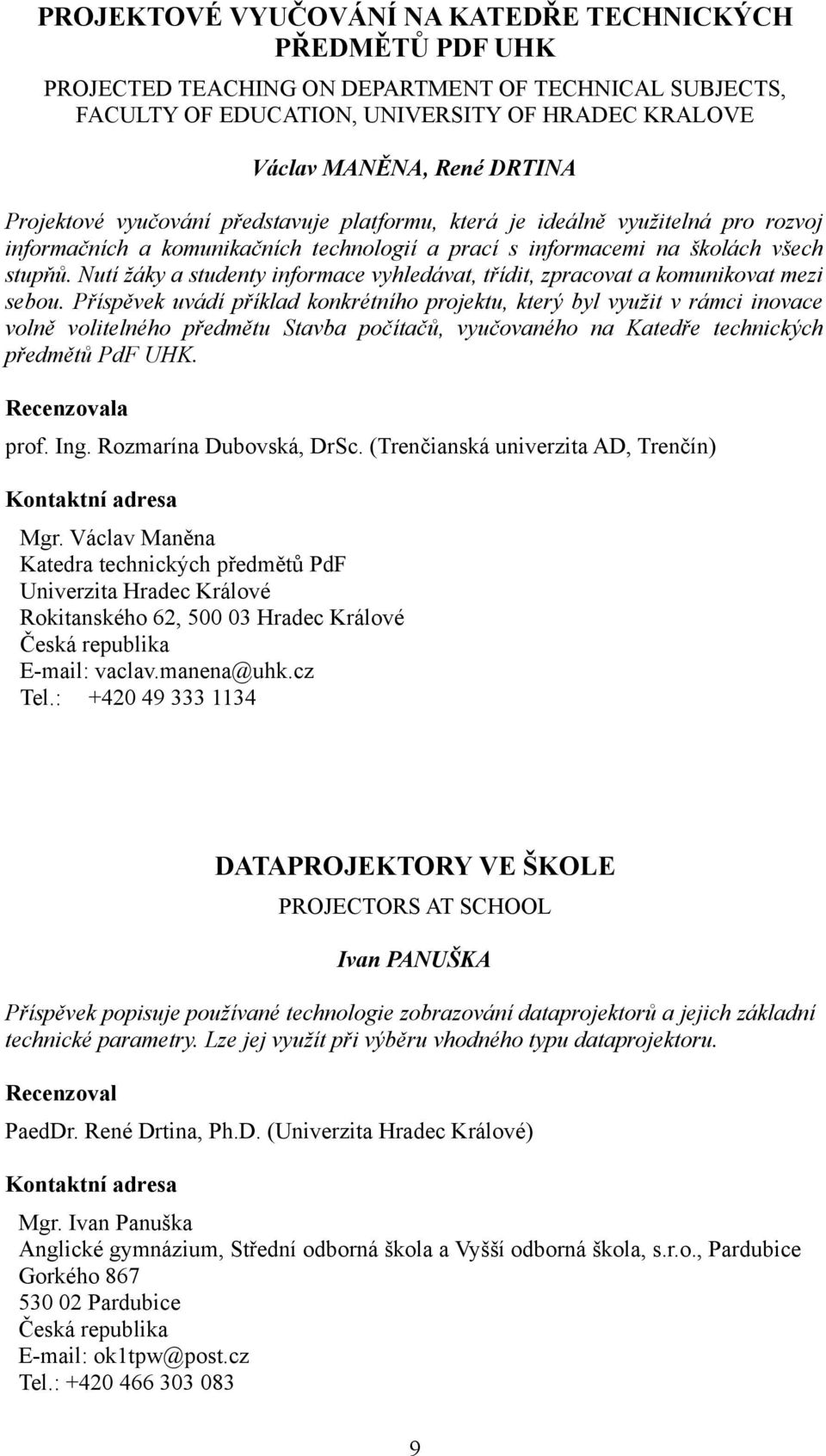 PROJEKTOVÉ VYUČOVÁNÍ NA KATEDŘE TECHNICKÝCH PŘEDMĚTŮ PDF UHK

PROJECTED TEACHING ON DEPARTMENT OF TECHNICAL SUBJECTS, FACULTY OF EDUCATION, UNIVERSITY OF HRADEC KRALOVE

Václav MANĚNA, René DRTINA

Projektové vyučování představuje platformu, která je ideálně využitelná pro rozvoj informačních a komunikačních technologií a prací s informacemi na školách všech stupňů. Nutí žáky a studenty informace vyhledávat, třídit, zpracovat a komunikovat mezi sebou. Příspěvek uvádí příklad konkrétního projektu, který byl využit v rámci inovace volně volitelného předmětu Stavba počítačů, vyučovaného na Katedře technických předmětů PdF UHK.

Recenzovala

prof. Ing. Rozmarína Dubovská, DrSc. (Trenčianská univerzita AD, Trenčín)

Kontaktní adresa

Mgr. Václav Maněna
Katedra technických předmětů PdF
Univerzita Hradec Králové
Rokitanského 62, 500 03 Hradec Králové
Česká republika
E-mail: vaclav.manena@uhk.cz
Tel.: +420 49 333 1134

DATAPROJEKTORY VE ŠKOLE

PROJECTORS AT SCHOOL

Ivan PANUŠKA

Příspěvek popisuje používané technologie zobrazování dataprojektorů a jejich základní technické parametry. Lze jej využít při výběru vhodného typu dataprojektoru.

Recenzoval

PaedDr. René Drtina, Ph.D. (Univerzita Hradec Králové)

Kontaktní adresa

Mgr. Ivan Panuška
Anglické gymnázium, Střední odborná škola a Vyšší odborná škola, s.r.o., Pardubice
Gorkého 867
530 02 Pardubice
Česká republika
E-mail: ok1tpw@post.cz
Tel.: +420 466 303 083

9